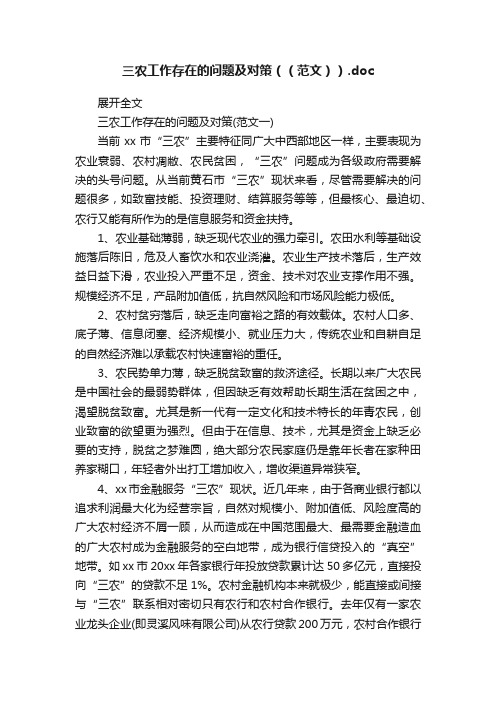 三农工作存在的问题及对策（（范文））.doc

展开全文

三农工作存在的问题及对策(范文一)

当前 xx 市“三农”主要特征同广大中西部地区一样，主要表现为农业衰弱、农村凋敝、农民贫困，“三农”问题成为各级政府需要解决的头号问题。从当前黄石市“三农”现状来看，尽管需要解决的问题很多，如致富技能、投资理财、结算服务等等，但最核心、最迫切、农行又能有所作为的是信息服务和资金扶持。

1、农业基础薄弱，缺乏现代农业的强力牵引。农田水利等基础设施落后陈旧，危及人畜饮水和农业浇灌。农业生产技术落后，生产效益日益下滑，农业投入严重不足，资金、技术对农业支撑作用不强。规模经济不足，产品附加值低，抗自然风险和市场风险能力极低。

2、农村贫穷落后，缺乏走向富裕之路的有效载体。农村人口多、底子薄、信息闭塞、经济规模小、就业压力大，传统农业和自耕自足的自然经济难以承载农村快速富裕的重任。

3、农民势单力薄，缺乏脱贫致富的救济途径。长期以来广大农民是中国社会的最弱势群体，但因缺乏有效帮助长期生活在贫困之中，渴望脱贫致富。尤其是新一代有一定文化和技术特长的年青农民，创业致富的欲望更为强烈。但由于在信息、技术，尤其是资金上缺乏必要的支持，脱贫之梦难圆，绝大部分农民家庭仍是靠年长者在家种田养家糊口，年轻者外出打工增加收入，增收渠道异常狭窄。

4、xx 市金融服务“三农”现状。近几年来，由于各商业银行都以追求利润最大化为经营宗旨，自然对规模小、附加值低、风险度高的广大农村经济不屑一顾，从而造成在中国范围最大、最需要金融造血的广大农村成为金融服务的空白地带，成为银行信贷投入的“真空”地带。如 xx 市 20xx 年各家银行年投放贷款累计达 50 多亿元，直接投向“三农”的贷款不足 1%。农村金融机构本来就极少，能直接或间接与“三农”联系相对密切只有农行和农村合作银行。去年仅有一家农业龙头企业(即灵溪风味有限公司)从农行贷款 200 万元，农村合作银行